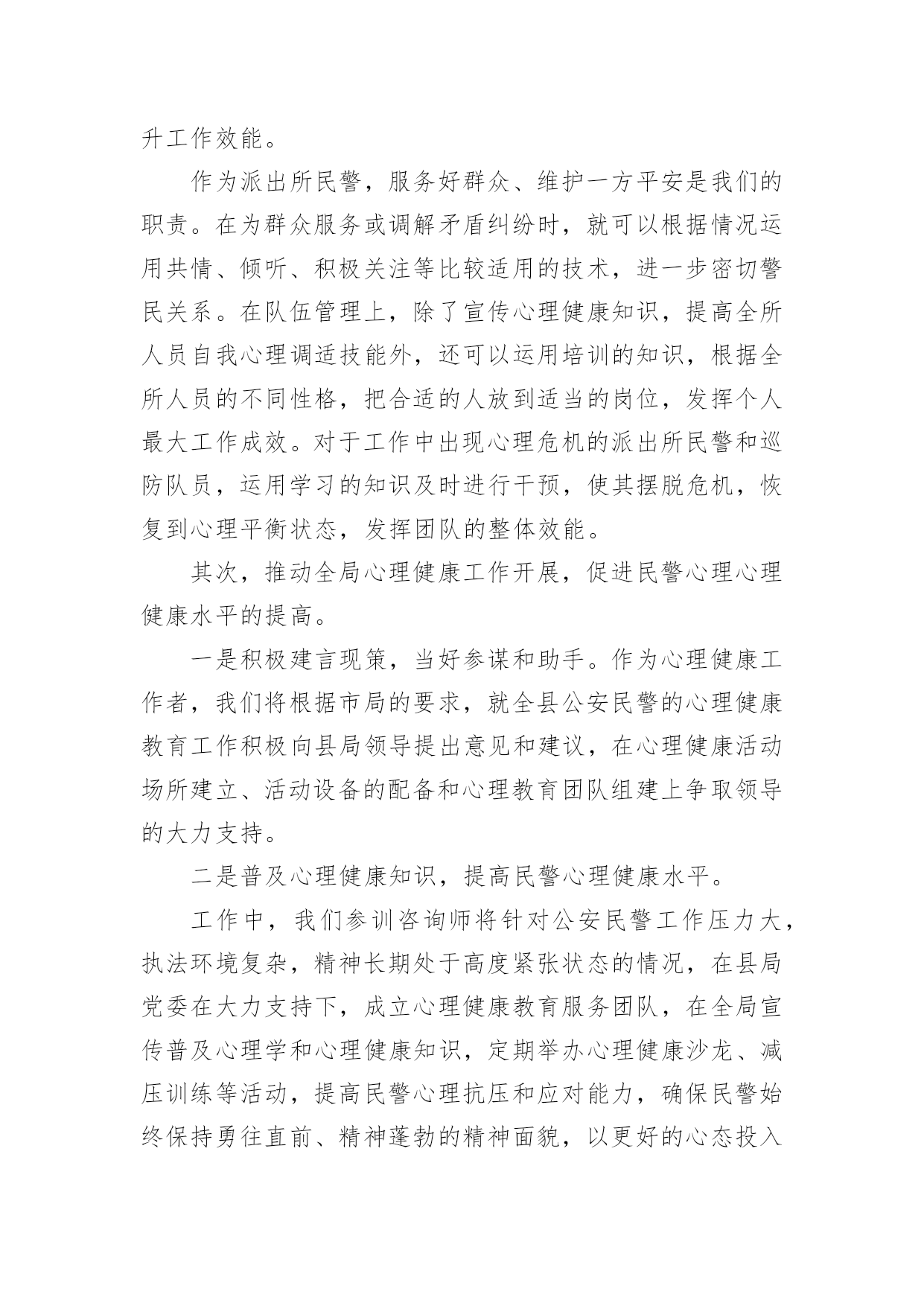 升工作效能。

作为派出所民警，服务好群众、维护一方平安是我们的职责。在为群众服务或调解矛盾纠纷时，就可以根据情况运用共情、倾听、积极关注等比较适用的技术，进一步密切警民关系。在队伍管理上，除了宣传心理健康知识，提高全所人员自我心理调适技能外，还可以运用培训的知识，根据全所人员的不同性格，把合适的人放到适当的岗位，发挥个人最大工作成效。对于工作中出现心理危机的派出所民警和巡防队员，运用学习的知识及时进行干预，使其摆脱危机，恢复到心理平衡状态，发挥团队的整体效能。

其次，推动全局心理健康工作开展，促进民警心理心理健康水平的提高。

一是积极建言现策，当好参谋和助手。作为心理健康工作者，我们将根据市局的要求，就全县公安民警的心理健康教育工作积极向县局领导提出意见和建议，在心理健康活动场所建立、活动设备的配备和心理教育团队组建上争取领导的大力支持。

二是普及心理健康知识，提高民警心理健康水平。

工作中，我们参训咨询师将针对公安民警工作压力大，执法环境复杂，精神长期处于高度紧张状态的情况，在县局党委在大力支持下，成立心理健康教育服务团队，在全局宣传普及心理学和心理健康知识，定期举办心理健康沙龙、减压训练等活动，提高民警心理抗压和应对能力，确保民警始终保持勇往直前、精神蓬勃的精神面貌，以更好的心态投入